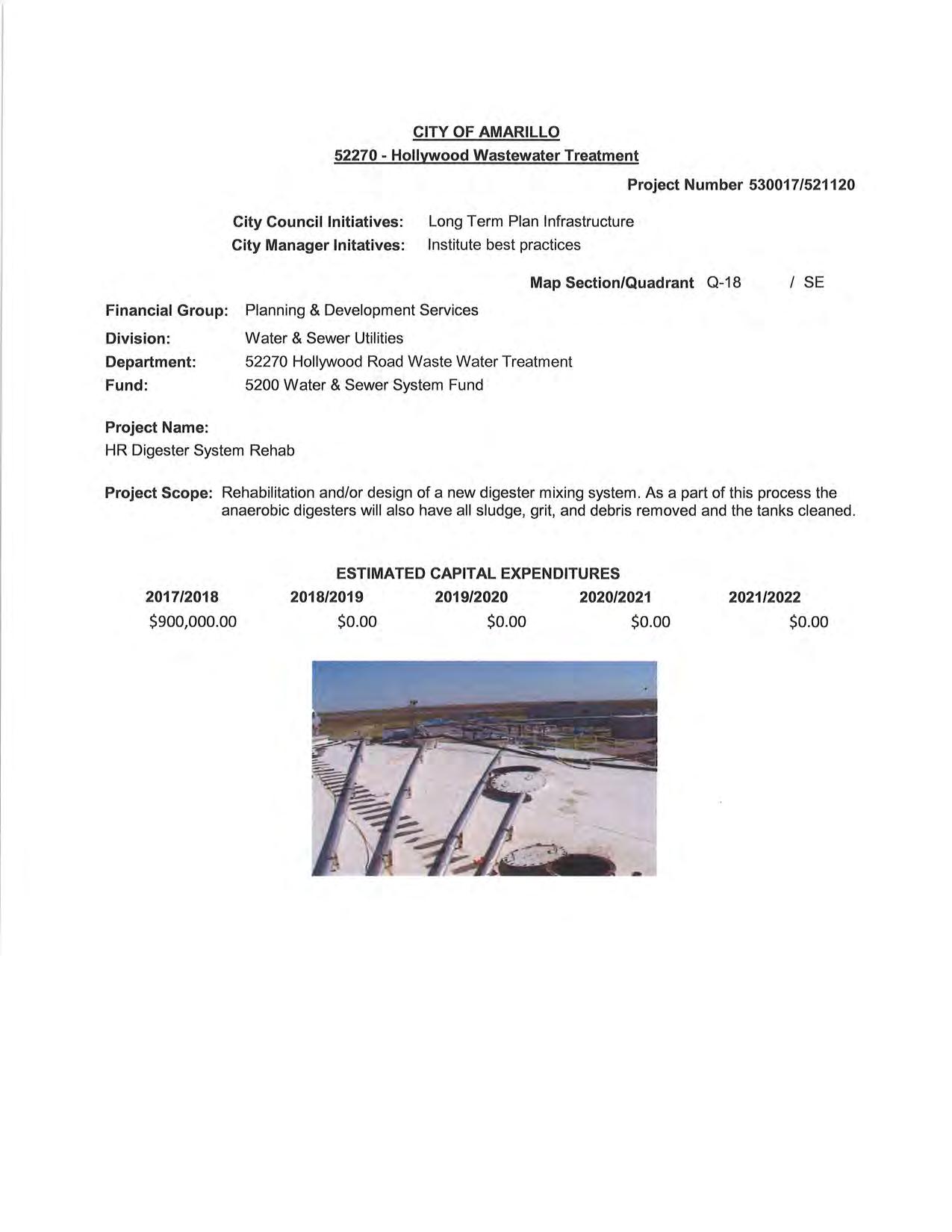 CITY OF AMARILLO
52270 - Hollywood Wastewater Treatment

Project Number 530017/521120

City Council Initiatives: Long Term Plan Infrastructure
City Manager Initatives: Institute best practices

Map Section/Quadrant Q-18 / SE

Financial Group: Planning & Development Services
Division: Water & Sewer Utilities
Department: 52270 Hollywood Road Waste Water Treatment
Fund: 5200 Water & Sewer System Fund

Project Name:
HR Digester System Rehab

Project Scope: Rehabilitation and/or design of a new digester mixing system. As a part of this process the anaerobic digesters will also have all sludge, grit, and debris removed and the tanks cleaned.

ESTIMATED CAPITAL EXPENDITURES

| 2017/2018 | 2018/2019 | 2019/2020 | 2020/2021 | 2021/2022 |
|---|---|---|---|---|
| $900,000.00 | $0.00 | $0.00 | $0.00 | $0.00 |